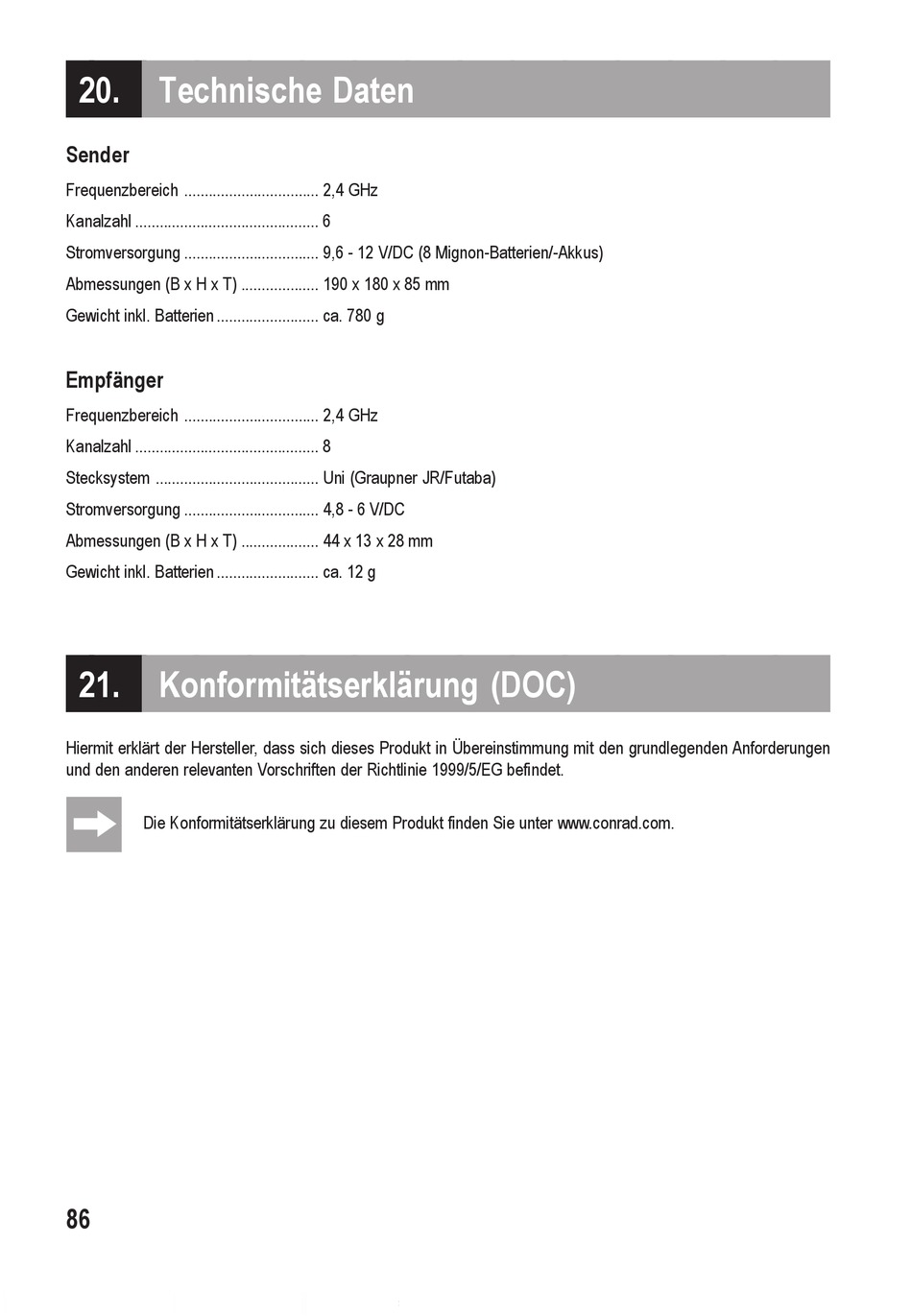 20. Technische Daten

Sender

Frequenzbereich ................................. 2,4 GHz

Kanalzahl ............................................. 6

Stromversorgung ................................. 9,6 - 12 V/DC (8 Mignon-Batterien/-Akkus)

Abmessungen (B x H x T) ................... 190 x 180 x 85 mm

Gewicht inkl. Batterien ......................... ca. 780 g

Empfänger

Frequenzbereich ................................. 2,4 GHz

Kanalzahl ............................................. 8

Stecksystem ........................................ Uni (Graupner JR/Futaba)

Stromversorgung ................................. 4,8 - 6 V/DC

Abmessungen (B x H x T) ................... 44 x 13 x 28 mm

Gewicht inkl. Batterien ......................... ca. 12 g

21. Konformitätserklärung (DOC)

Hiermit erklärt der Hersteller, dass sich dieses Produkt in Übereinstimmung mit den grundlegenden Anforderungen und den anderen relevanten Vorschriften der Richtlinie 1999/5/EG befindet.

Die Konformitätserklärung zu diesem Produkt finden Sie unter www.conrad.com.

86